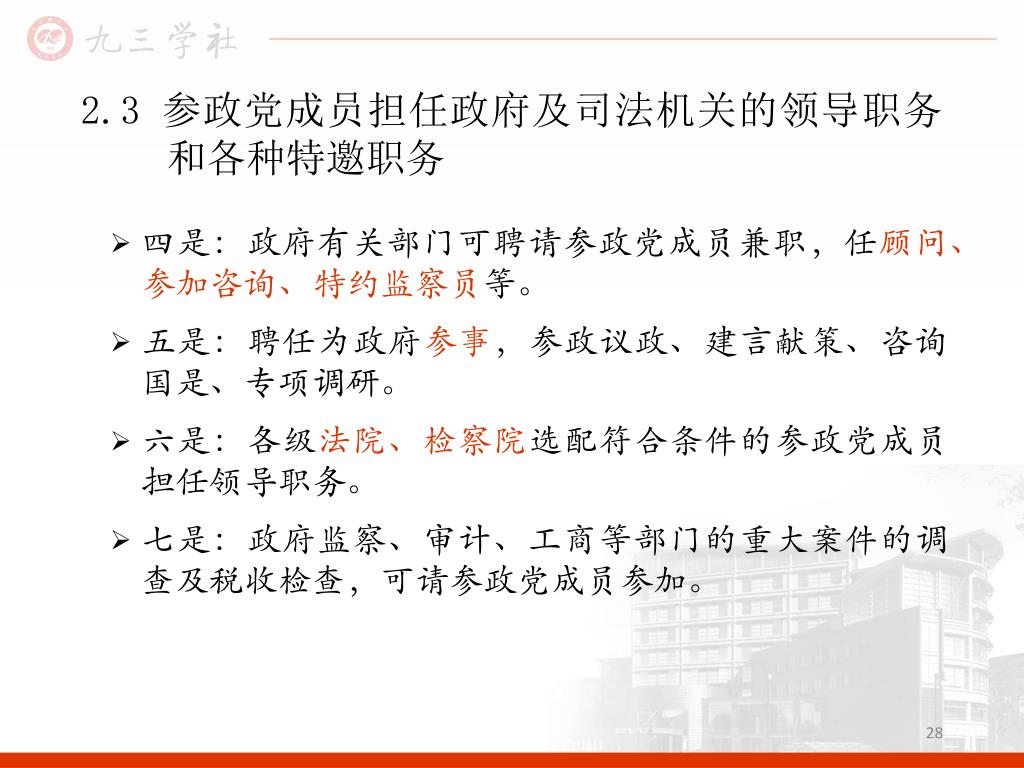 九三学社

2.3 参政党成员担任政府及司法机关的领导职务和各种特邀职务

➢ 四是：政府有关部门可聘请参政党成员兼职，任顾问、参加咨询、特约监察员等。

➢ 五是：聘任为政府参事，参政议政、建言献策、咨询国是、专项调研。

➢ 六是：各级法院、检察院选配符合条件的参政党成员担任领导职务。

➢ 七是：政府监察、审计、工商等部门的重大案件的调查及税收检查，可请参政党成员参加。

28